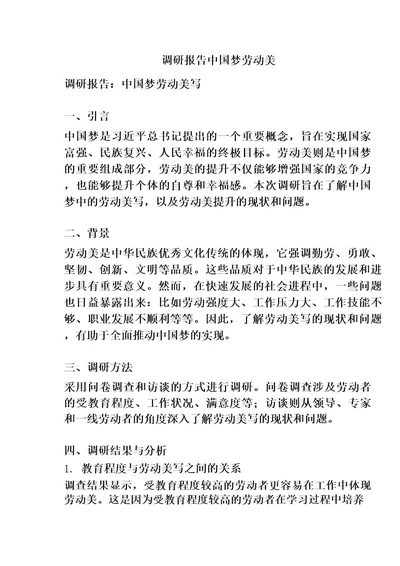 调研报告中国梦劳动美

调研报告：中国梦劳动美写

一、引言

中国梦是习近平总书记提出的一个重要概念，旨在实现国家富强、民族复兴、人民幸福的终极目标。劳动美则是中国梦的重要组成部分，劳动美的提升不仅能够增强国家的竞争力，也能够提升个体的自尊和幸福感。本次调研旨在了解中国梦中的劳动美写，以及劳动美提升的现状和问题。

二、背景

劳动美是中华民族优秀文化传统的体现，它强调勤劳、勇敢、坚韧、创新、文明等品质。这些品质对于中华民族的发展和进步具有重要意义。然而，在快速发展的社会进程中，一些问题也日益暴露出来：比如劳动强度大、工作压力大、工作技能不够、职业发展不顺利等等。因此，了解劳动美写的现状和问题，有助于全面推动中国梦的实现。

三、调研方法

采用问卷调查和访谈的方式进行调研。问卷调查涉及劳动者的受教育程度、工作状况、满意度等；访谈则从领导、专家和一线劳动者的角度深入了解劳动美写的现状和问题。

四、调研结果与分析

1. 教育程度与劳动美写之间的关系

调查结果显示，受教育程度较高的劳动者更容易在工作中体现劳动美。这是因为受教育程度较高的劳动者在学习过程中培养